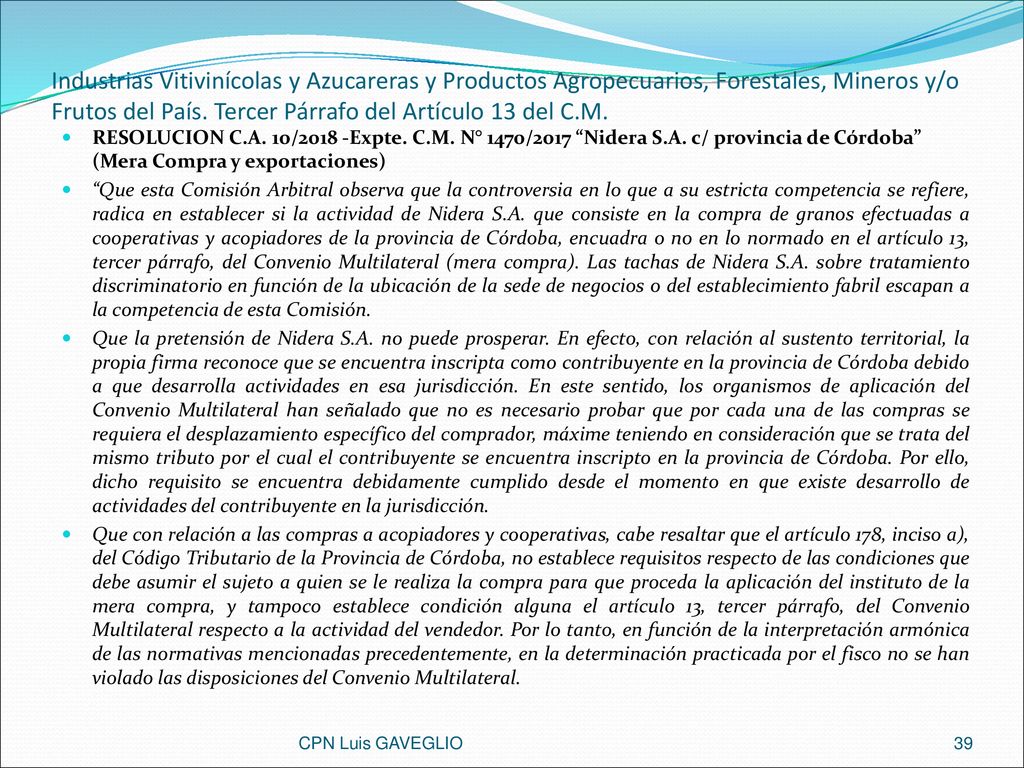 Industrias Vitivinícolas y Azucareras y Productos Agropecuarios, Forestales, Mineros y/o Frutos del País. Tercer Párrafo del Artículo 13 del C.M.

RESOLUCION C.A. 10/2018 -Expte. C.M. N° 1470/2017 “Nidera S.A. c/ provincia de Córdoba” (Mera Compra y exportaciones)

“Que esta Comisión Arbitral observa que la controversia en lo que a su estricta competencia se refiere, radica en establecer si la actividad de Nidera S.A. que consiste en la compra de granos efectuadas a cooperativas y acopiadores de la provincia de Córdoba, encuadra o no en lo normado en el artículo 13, tercer párrafo, del Convenio Multilateral (mera compra). Las tachas de Nidera S.A. sobre tratamiento discriminatorio en función de la ubicación de la sede de negocios o del establecimiento fabril escapan a la competencia de esta Comisión.

Que la pretensión de Nidera S.A. no puede prosperar. En efecto, con relación al sustento territorial, la propia firma reconoce que se encuentra inscripta como contribuyente en la provincia de Córdoba debido a que desarrolla actividades en esa jurisdicción. En este sentido, los organismos de aplicación del Convenio Multilateral han señalado que no es necesario probar que por cada una de las compras se requiera el desplazamiento específico del comprador, máxime teniendo en consideración que se trata del mismo tributo por el cual el contribuyente se encuentra inscripto en la provincia de Córdoba. Por ello, dicho requisito se encuentra debidamente cumplido desde el momento en que existe desarrollo de actividades del contribuyente en la jurisdicción.

Que con relación a las compras a acopiadores y cooperativas, cabe resaltar que el artículo 178, inciso a), del Código Tributario de la Provincia de Córdoba, no establece requisitos respecto de las condiciones que debe asumir el sujeto a quien se le realiza la compra para que proceda la aplicación del instituto de la mera compra, y tampoco establece condición alguna el artículo 13, tercer párrafo, del Convenio Multilateral respecto a la actividad del vendedor. Por lo tanto, en función de la interpretación armónica de las normativas mencionadas precedentemente, en la determinación practicada por el fisco no se han violado las disposiciones del Convenio Multilateral.

CPN Luis GAVEGLIO

39